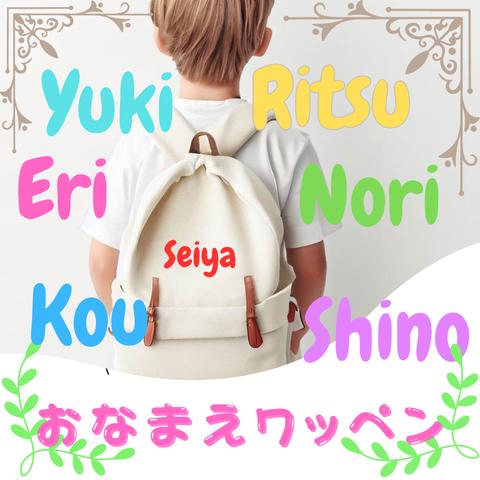 Yuki Ritsu

Eri Nori

Seiya

Kou Shino

おなまえワッペン